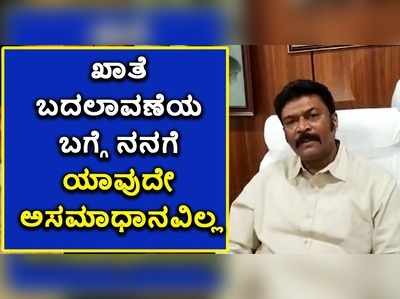 ಖಾತೆ
ಬದಲಾವಣೆಯ
ಬಗ್ಗೆ ನನಗೆ
ಯಾವುದೇ
ಅಸಮಾಧಾನವಿಲ್ಲ